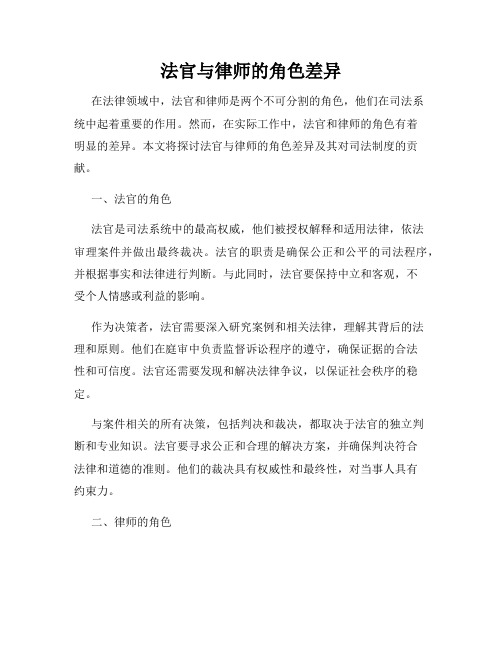 法官与律师的角色差异

在法律领域中，法官和律师是两个不可分割的角色，他们在司法系统中起着重要的作用。然而，在实际工作中，法官和律师的角色有着明显的差异。本文将探讨法官与律师的角色差异及其对司法制度的贡献。

一、法官的角色

法官是司法系统中的最高权威，他们被授权解释和适用法律，依法审理案件并做出最终裁决。法官的职责是确保公正和公平的司法程序，并根据事实和法律进行判断。与此同时，法官要保持中立和客观，不受个人情感或利益的影响。

作为决策者，法官需要深入研究案例和相关法律，理解其背后的法理和原则。他们在庭审中负责监督诉讼程序的遵守，确保证据的合法性和可信度。法官还需要发现和解决法律争议，以保证社会秩序的稳定。

与案件相关的所有决策，包括判决和裁决，都取决于法官的独立判断和专业知识。法官要寻求公正和合理的解决方案，并确保判决符合法律和道德的准则。他们的裁决具有权威性和最终性，对当事人具有约束力。

二、律师的角色